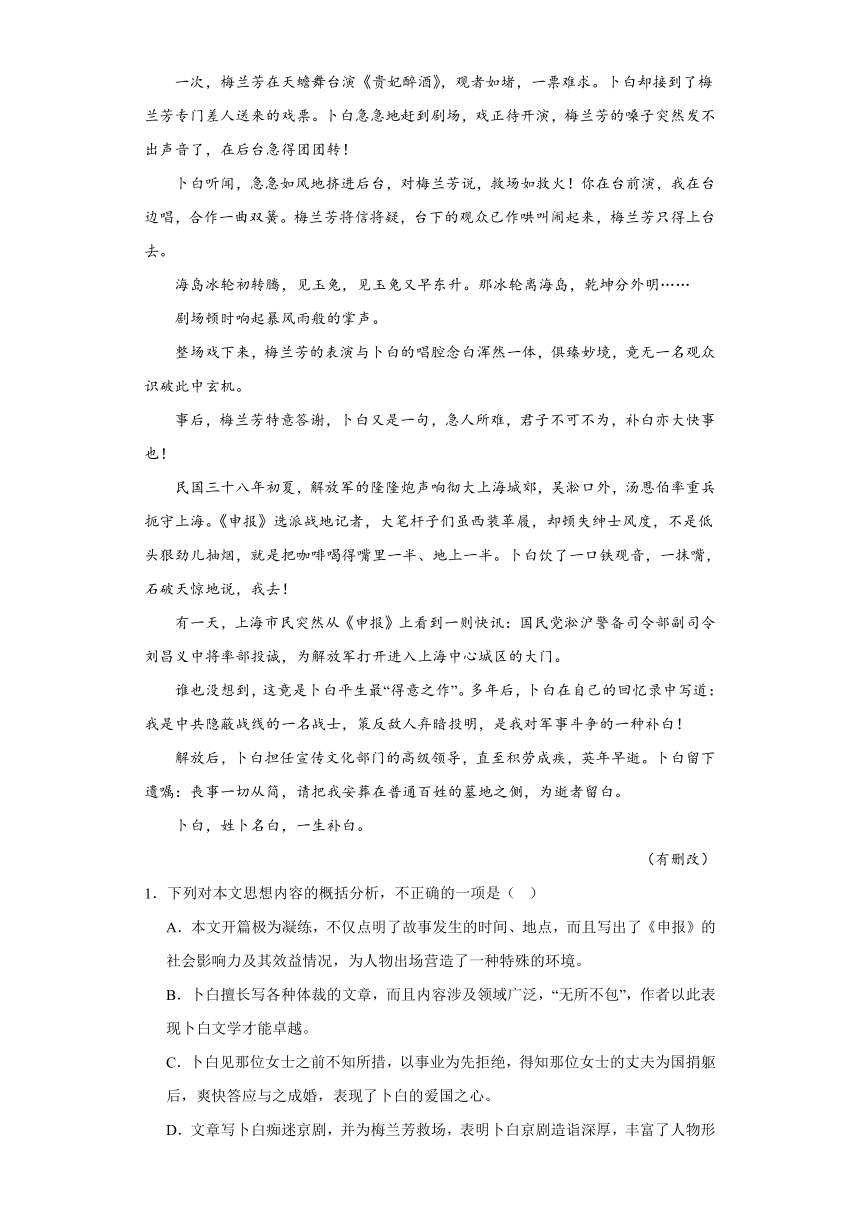 一次，梅兰芳在天蟾舞台演《贵妃醉酒》，观者如堵，一票难求。卜白却接到了梅兰芳专门差人送来的戏票。卜白急急地赶到剧场，戏正待开演，梅兰芳的嗓子突然发不出声音了，在后台急得团团转！

卜白听闻，急急如风地挤进后台，对梅兰芳说，救场如救火！你在台前演，我在台边唱，合作一曲双簧。梅兰芳将信将疑，台下的观众已作哄叫闹起来，梅兰芳只得上台去。

海岛冰轮初转腾，见玉兔，见玉兔又早东升。那冰轮离海岛，乾坤分外明……

剧场顿时响起暴风雨般的掌声。

整场戏下来，梅兰芳的表演与卜白的唱腔念白浑然一体，俱臻妙境，竟无一名观众识破此中玄机。

事后，梅兰芳特意答谢，卜白又是一句，急人所难，君子不可不为，补白亦大快事也！

民国三十八年初夏，解放军的隆隆炮声响彻大上海城郊，吴淞口外，汤恩伯率重兵扼守上海。《申报》选派战地记者，大笔杆子们虽西装革履，却顿失绅士风度，不是低头狠劲儿抽烟，就是把咖啡喝得嘴里一半、地上一半。卜白饮了一口铁观音，一抹嘴，石破天惊地说，我去！

有一天，上海市民突然从《申报》上看到一则快讯：国民党淞沪警备司令部副司令刘昌义中将率部投诚，为解放军打开进入上海中心城区的大门。

谁也没想到，这竟是卜白平生最“得意之作”。多年后，卜白在自己的回忆录中写道：我是中共隐蔽战线的一名战士，策反敌人弃暗投明，是我对军事斗争的一种补白！

解放后，卜白担任宣传文化部门的高级领导，直至积劳成疾，英年早逝。卜白留下遗嘱：丧事一切从简，请把我安葬在普通百姓的墓地之侧，为逝者留白。

卜白，姓卜名白，一生补白。

（有删改）

1．下列对本文思想内容的概括分析，不正确的一项是（　）

A．本文开篇极为凝练，不仅点明了故事发生的时间、地点，而且写出了《申报》的社会影响力及其效益情况，为人物出场营造了一种特殊的环境。

B．卜白擅长写各种体裁的文章，而且内容涉及领域广泛，“无所不包”，作者以此表现卜白文学才能卓越。

C．卜白见那位女士之前不知所措，以事业为先拒绝，得知那位女士的丈夫为国捐躯后，爽快答应与之成婚，表现了卜白的爱国之心。

D．文章写卜白痴迷京剧，并为梅兰芳救场，表明卜白京剧造诣深厚，丰富了人物形